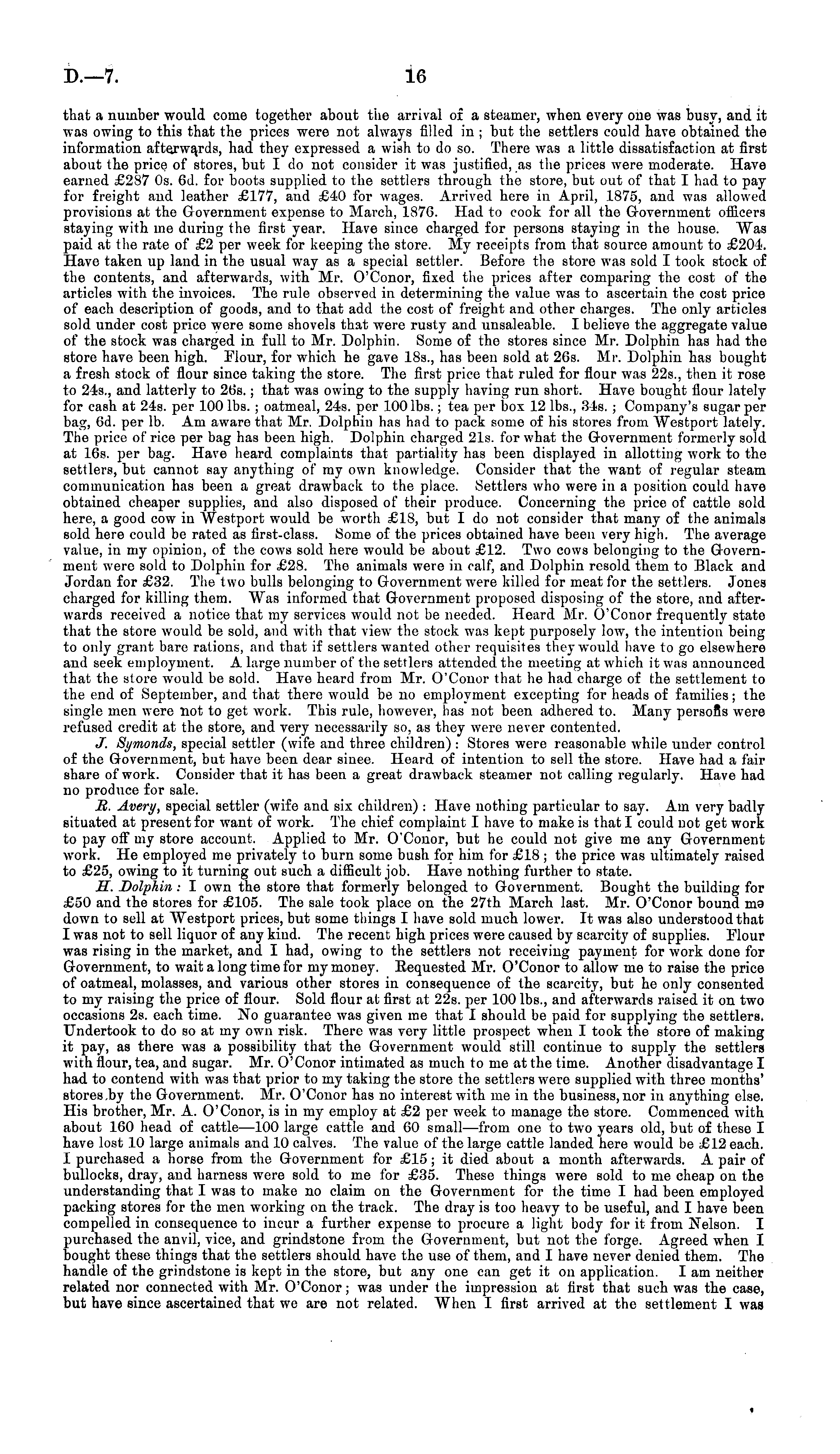 D.—7. 16

that a number would come together about the arrival of a steamer, when every one was busy, and it was owing to this that the prices were not always filled in; but the settlers could have obtained the information afterwards, had they expressed a wish to do so. There was a little dissatisfaction at first about the price of stores, but I do not consider it was justified, as the prices were moderate. Have earned £287 0s. 6d. for boots supplied to the settlers through the store, but out of that I had to pay for freight and leather £177, and £40 for wages. Arrived here in April, 1875, and was allowed provisions at the Government expense to March, 1876. Had to cook for all the Government officers staying with me during the first year. Have since charged for persons staying in the house. Was paid at the rate of £2 per week for keeping the store. My receipts from that source amount to £204. Have taken up land in the usual way as a special settler. Before the store was sold I took stock of the contents, and afterwards, with Mr. O'Conor, fixed the prices after comparing the cost of the articles with the invoices. The rule observed in determining the value was to ascertain the cost price of each description of goods, and to that add the cost of freight and other charges. The only articles sold under cost price were some shovels that were rusty and unsaleable. I believe the aggregate value of the stock was charged in full to Mr. Dolphin. Some of the stores since Mr. Dolphin has had the store have been high. Flour, for which he gave 18s., has been sold at 26s. Mr. Dolphin has bought a fresh stock of flour since taking the store. The first price that ruled for flour was 22s., then it rose to 24s., and latterly to 26s.; that was owing to the supply having run short. Have bought flour lately for cash at 24s. per 100 lbs.; oatmeal, 24s. per 100 lbs.; tea per box 12 lbs., 34s.; Company's sugar per bag, 6d. per lb. Am aware that Mr. Dolphin has had to pack some of his stores from Westport lately. The price of rice per bag has been high. Dolphin charged 21s. for what the Government formerly sold at 16s. per bag. Have heard complaints that partiality has been displayed in allotting work to the settlers, but cannot say anything of my own knowledge. Consider that the want of regular steam communication has been a great drawback to the place. Settlers who were in a position could have obtained cheaper supplies, and also disposed of their produce. Concerning the price of cattle sold here, a good cow in Westport would be worth £18, but I do not consider that many of the animals sold here could be rated as first-class. Some of the prices obtained have been very high. The average value, in my opinion, of the cows sold here would be about £12. Two cows belonging to the Government were sold to Dolphin for £28. The animals were in calf, and Dolphin resold them to Black and Jordan for £32. The two bulls belonging to Government were killed for meat for the settlers. Jones charged for killing them. Was informed that Government proposed disposing of the store, and afterwards received a notice that my services would not be needed. Heard Mr. O'Conor frequently state that the store would be sold, and with that view the stock was kept purposely low, the intention being to only grant bare rations, and that if settlers wanted other requisites they would have to go elsewhere and seek employment. A large number of the settlers attended the meeting at which it was announced that the store would be sold. Have heard from Mr. O'Conor that he had charge of the settlement to the end of September, and that there would be no employment excepting for heads of families; the single men were not to get work. This rule, however, has not been adhered to. Many persons were refused credit at the store, and very necessarily so, as they were never contented.

J. Symonds, special settler (wife and three children): Stores were reasonable while under control of the Government, but have been dear since. Heard of intention to sell the store. Have had a fair share of work. Consider that it has been a great drawback steamer not calling regularly. Have had no produce for sale.

R. Avery, special settler (wife and six children): Have nothing particular to say. Am very badly situated at present for want of work. The chief complaint I have to make is that I could not get work to pay off my store account. Applied to Mr. O'Conor, but he could not give me any Government work. He employed me privately to burn some bush for him for £18; the price was ultimately raised to £25, owing to it turning out such a difficult job. Have nothing further to state.

H. Dolphin: I own the store that formerly belonged to Government. Bought the building for £50 and the stores for £105. The sale took place on the 27th March last. Mr. O'Conor bound me down to sell at Westport prices, but some things I have sold much lower. It was also understood that I was not to sell liquor of any kind. The recent high prices were caused by scarcity of supplies. Flour was rising in the market, and I had, owing to the settlers not receiving payment for work done for Government, to wait a long time for my money. Requested Mr. O'Conor to allow me to raise the price of oatmeal, molasses, and various other stores in consequence of the scarcity, but he only consented to my raising the price of flour. Sold flour at first at 22s. per 100 lbs., and afterwards raised it on two occasions 2s. each time. No guarantee was given me that I should be paid for supplying the settlers. Undertook to do so at my own risk. There was very little prospect when I took the store of making it pay, as there was a possibility that the Government would still continue to supply the settlers with flour, tea, and sugar. Mr. O'Conor intimated as much to me at the time. Another disadvantage I had to contend with was that prior to my taking the store the settlers were supplied with three months' stores by the Government. Mr. O'Conor has no interest with me in the business, nor in anything else. His brother, Mr. A. O'Conor, is in my employ at £2 per week to manage the store. Commenced with about 160 head of cattle—100 large cattle and 60 small—from one to two years old, but of these I have lost 10 large animals and 10 calves. The value of the large cattle landed here would be £12 each. I purchased a horse from the Government for £15; it died about a month afterwards. A pair of bullocks, dray, and harness were sold to me for £35. These things were sold to me cheap on the understanding that I was to make no claim on the Government for the time I had been employed packing stores for the men working on the track. The dray is too heavy to be useful, and I have been compelled in consequence to incur a further expense to procure a light body for it from Nelson. I purchased the anvil, vice, and grindstone from the Government, but not the forge. Agreed when I bought these things that the settlers should have the use of them, and I have never denied them. The handle of the grindstone is kept in the store, but any one can get it on application. I am neither related nor connected with Mr. O'Conor; was under the impression at first that such was the case, but have since ascertained that we are not related. When I first arrived at the settlement I was